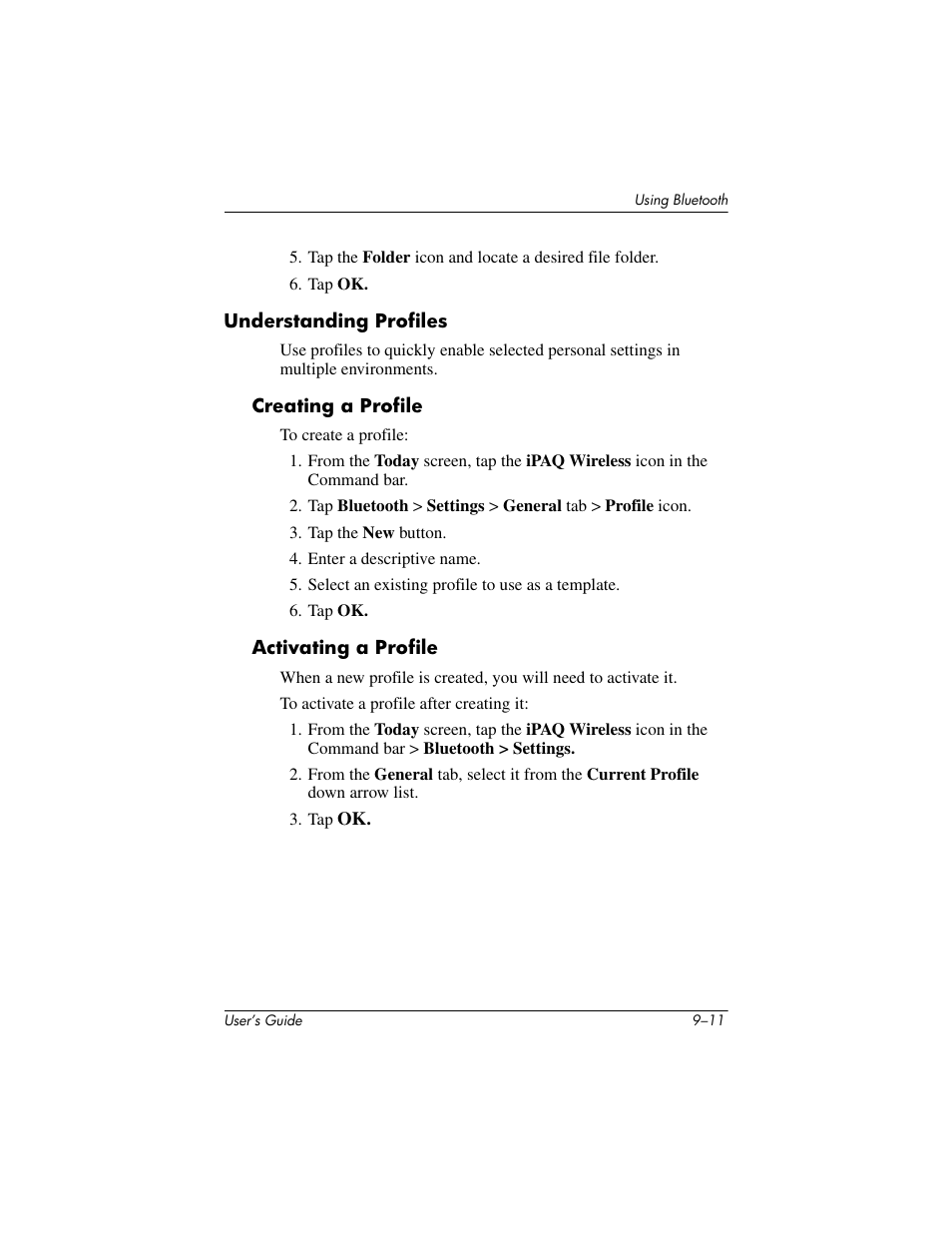 Using Bluetooth

5. Tap the Folder icon and locate a desired file folder.

6. Tap OK.

Understanding Profiles

Use profiles to quickly enable selected personal settings in multiple environments.

Creating a Profile

To create a profile:

1. From the Today screen, tap the iPAQ Wireless icon in the Command bar.

2. Tap Bluetooth > Settings > General tab > Profile icon.

3. Tap the New button.

4. Enter a descriptive name.

5. Select an existing profile to use as a template.

6. Tap OK.

Activating a Profile

When a new profile is created, you will need to activate it.

To activate a profile after creating it:

1. From the Today screen, tap the iPAQ Wireless icon in the Command bar > Bluetooth > Settings.

2. From the General tab, select it from the Current Profile down arrow list.

3. Tap OK.

User's Guide

9–11